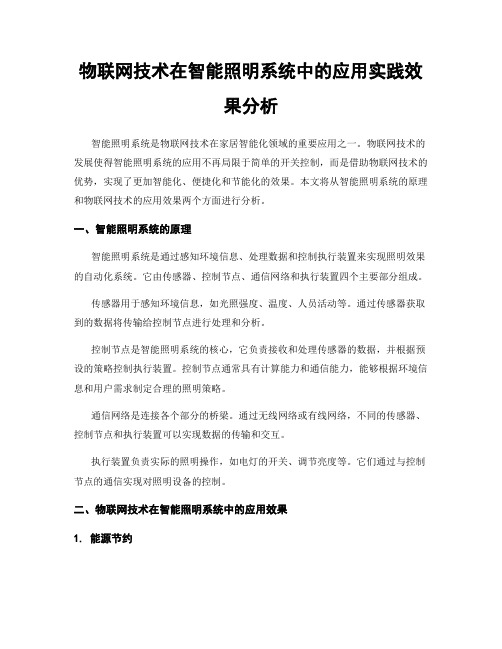 物联网技术在智能照明系统中的应用实践效果分析

智能照明系统是物联网技术在家居智能化领域的重要应用之一。物联网技术的发展使得智能照明系统的应用不再局限于简单的开关控制，而是借助物联网技术的优势，实现了更加智能化、便捷化和节能化的效果。本文将从智能照明系统的原理和物联网技术的应用效果两个方面进行分析。

一、智能照明系统的原理

智能照明系统是通过感知环境信息、处理数据和控制执行装置来实现照明效果的自动化系统。它由传感器、控制节点、通信网络和执行装置四个主要部分组成。

传感器用于感知环境信息，如光照强度、温度、人员活动等。通过传感器获取到的数据将传输给控制节点进行处理和分析。

控制节点是智能照明系统的核心，它负责接收和处理传感器的数据，并根据预设的策略控制执行装置。控制节点通常具有计算能力和通信能力，能够根据环境信息和用户需求制定合理的照明策略。

通信网络是连接各个部分的桥梁。通过无线网络或有线网络，不同的传感器、控制节点和执行装置可以实现数据的传输和交互。

执行装置负责实际的照明操作，如电灯的开关、调节亮度等。它们通过与控制节点的通信实现对照明设备的控制。

二、物联网技术在智能照明系统中的应用效果

1. 能源节约